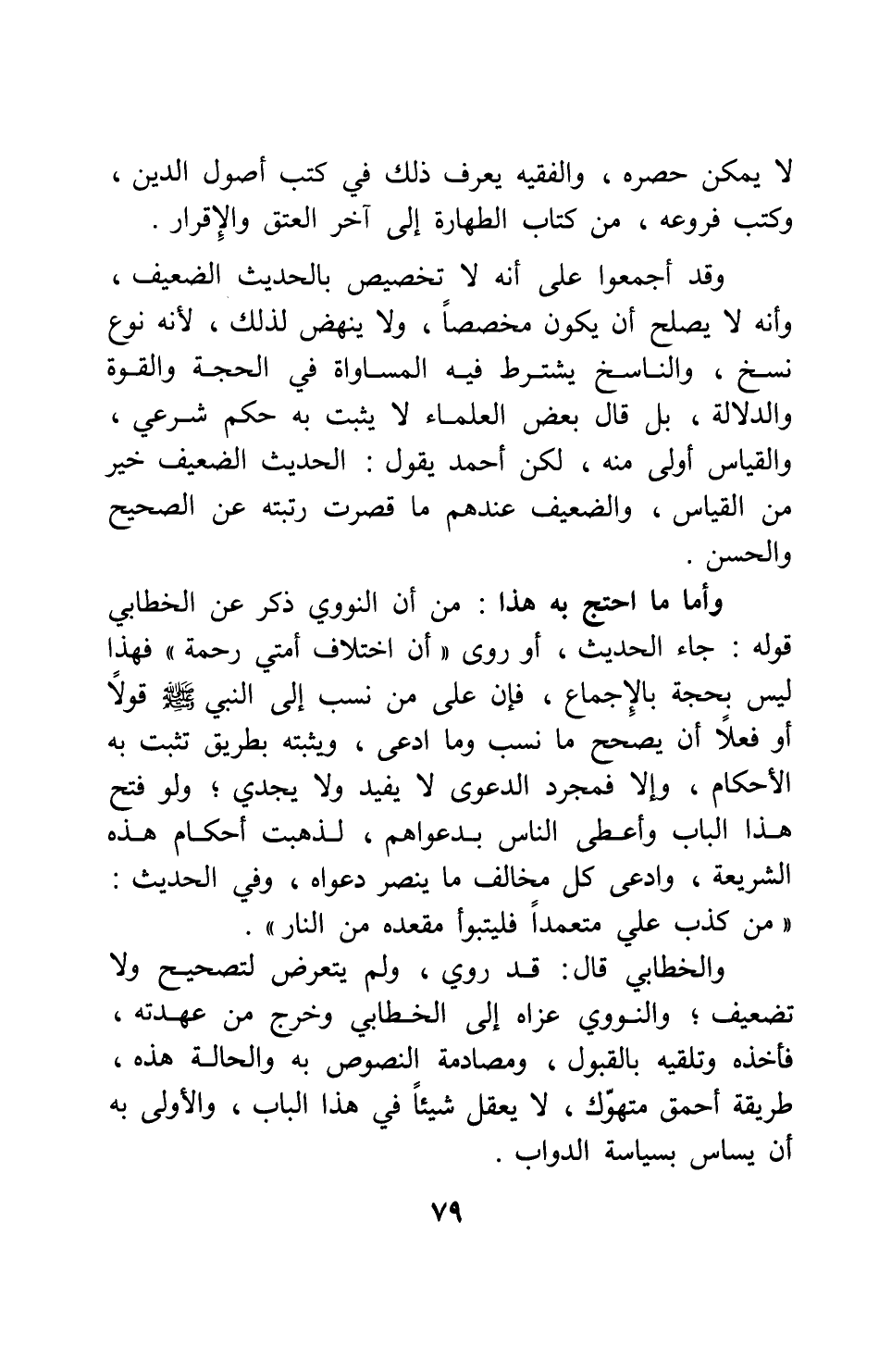 لا يمكن حصره ، والفقيه يعرف ذلك في كتب أصول الدين ، وكتب فروعه ، من كتاب الطهارة إلى آخر العتق والإقرار .

وقد أجمعوا على أنه لا تخصيص بالحديث الضعيف ، وأنه لا يصلح أن يكون مخصصاً ، ولا ينهض لذلك ، لأنه نوع نسخ ، والناسخ يشترط فيه المساواة في الحجة والقوة والدلالة ، بل قال بعض العلماء لا يثبت به حكم شرعي ، والقياس أولى منه ، لكن أحمد يقول : الحديث الضعيف خير من القياس ، والضعيف عندهم ما قصرت رتبته عن الصحيح والحسن .

وأما ما احتج به هذا : من أن النووي ذكر عن الخطابي قوله : جاء الحديث ، أو روى « أن اختلاف أمتي رحمة » فهذا ليس بحجة بالإجماع ، فإن على من نسب إلى النبي ﷺ قولاً أو فعلاً أن يصحح ما نسب وما ادعى ، ويثبته بطريق تثبت به الأحكام ، وإلا فمجرد الدعوى لا يفيد ولا يجدي ؛ ولو فتح هذا الباب وأعطى الناس بدعواهم ، لذهبت أحكام هذه الشريعة ، وادعى كل مخالف ما ينصر دعواه ، وفي الحديث : « من كذب علي متعمداً فليتبوأ مقعده من النار » .

والخطابي قال: قد روي ، ولم يتعرض لتصحيح ولا تضعيف ؛ والنووي عزاه إلى الخطابي وخرج من عهدته ، فأخذه وتلقيه بالقبول ، ومصادمة النصوص به والحالة هذه ، طريقة أحمق متهوّك ، لا يعقل شيئاً في هذا الباب ، والأولى به أن يساس بسياسة الدواب .

٧٩